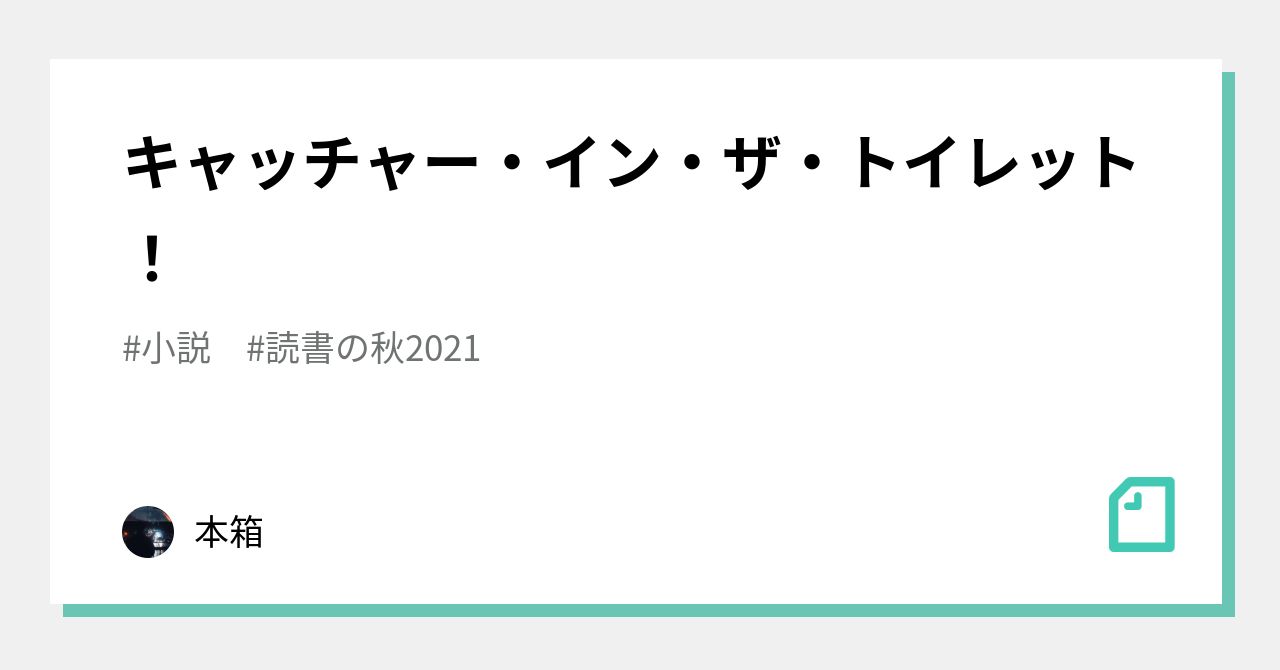 キャッチャー・イン・ザ・トイレット！

#小説　#読書の秋2021

本箱